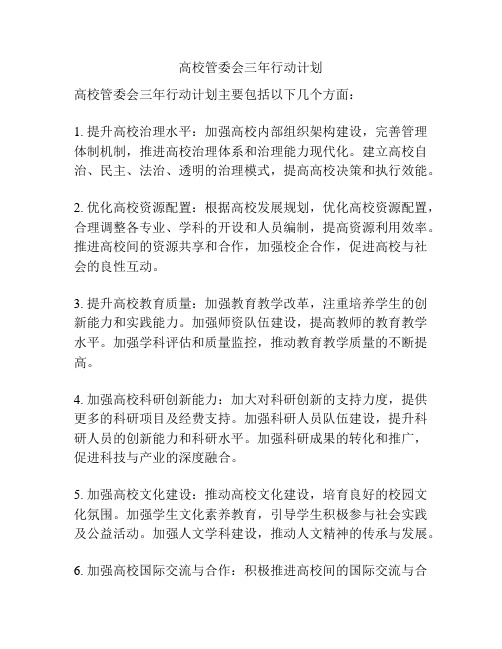 高校管委会三年行动计划

高校管委会三年行动计划主要包括以下几个方面：

1. 提升高校治理水平：加强高校内部组织架构建设，完善管理体制机制，推进高校治理体系和治理能力现代化。建立高校自治、民主、法治、透明的治理模式，提高高校决策和执行效能。

2. 优化高校资源配置：根据高校发展规划，优化高校资源配置，合理调整各专业、学科的开设和人员编制，提高资源利用效率。推进高校间的资源共享和合作，加强校企合作，促进高校与社会的良性互动。

3. 提升高校教育质量：加强教育教学改革，注重培养学生的创新能力和实践能力。加强师资队伍建设，提高教师的教育教学水平。加强学科评估和质量监控，推动教育教学质量的不断提高。

4. 加强高校科研创新能力：加大对科研创新的支持力度，提供更多的科研项目及经费支持。加强科研人员队伍建设，提升科研人员的创新能力和科研水平。加强科研成果的转化和推广，促进科技与产业的深度融合。

5. 加强高校文化建设：推动高校文化建设，培育良好的校园文化氛围。加强学生文化素养教育，引导学生积极参与社会实践及公益活动。加强人文学科建设，推动人文精神的传承与发展。

6. 加强高校国际交流与合作：积极推进高校间的国际交流与合